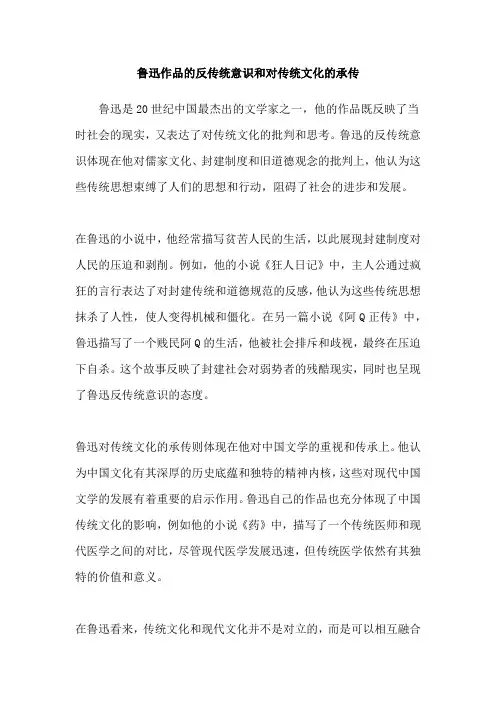 鲁迅作品的反传统意识和对传统文化的承传

鲁迅是20世纪中国最杰出的文学家之一，他的作品既反映了当时社会的现实，又表达了对传统文化的批判和思考。鲁迅的反传统意识体现在他对儒家文化、封建制度和旧道德观念的批判上，他认为这些传统思想束缚了人们的思想和行动，阻碍了社会的进步和发展。

在鲁迅的小说中，他经常描写贫苦人民的生活，以此展现封建制度对人民的压迫和剥削。例如，他的小说《狂人日记》中，主人公通过疯狂的言行表达了对封建传统和道德规范的反感，他认为这些传统思想抹杀了人性，使人变得机械和僵化。在另一篇小说《阿Q正传》中，鲁迅描写了一个贱民阿Q的生活，他被社会排斥和歧视，最终在压迫下自杀。这个故事反映了封建社会对弱势者的残酷现实，同时也呈现了鲁迅反传统意识的态度。

鲁迅对传统文化的承传则体现在他对中国文学的重视和传承上。他认为中国文化有其深厚的历史底蕴和独特的精神内核，这些对现代中国文学的发展有着重要的启示作用。鲁迅自己的作品也充分体现了中国传统文化的影响，例如他的小说《药》中，描写了一个传统医师和现代医学之间的对比，尽管现代医学发展迅速，但传统医学依然有其独特的价值和意义。

在鲁迅看来，传统文化和现代文化并不是对立的，而是可以相互融合